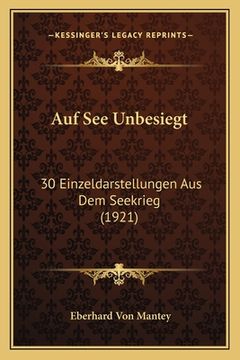 —KESSINGER'S LEGACY REPRINTS—

Auf See Unbesiegt

30 Einzeldarstellungen Aus Dem Seekrieg (1921)

Eberhard Von Mantey